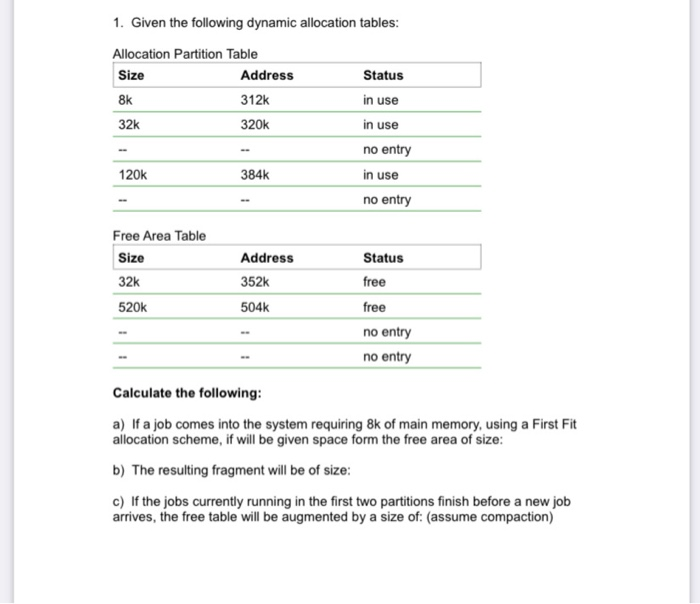 1. Given the following dynamic allocation tables:

Allocation Partition Table

| Size | Address | Status |
|---|---|---|
| 8k | 312k | in use |
| 32k | 320k | in use |
| -- | -- | no entry |
| 120k | 384k | in use |
| -- | -- | no entry |

Free Area Table

| Size | Address | Status |
|---|---|---|
| 32k | 352k | free |
| 520k | 504k | free |
| -- | -- | no entry |
| -- | -- | no entry |

Calculate the following:

a) If a job comes into the system requiring 8k of main memory, using a First Fit allocation scheme, if will be given space form the free area of size:

b) The resulting fragment will be of size:

c) If the jobs currently running in the first two partitions finish before a new job arrives, the free table will be augmented by a size of: (assume compaction)